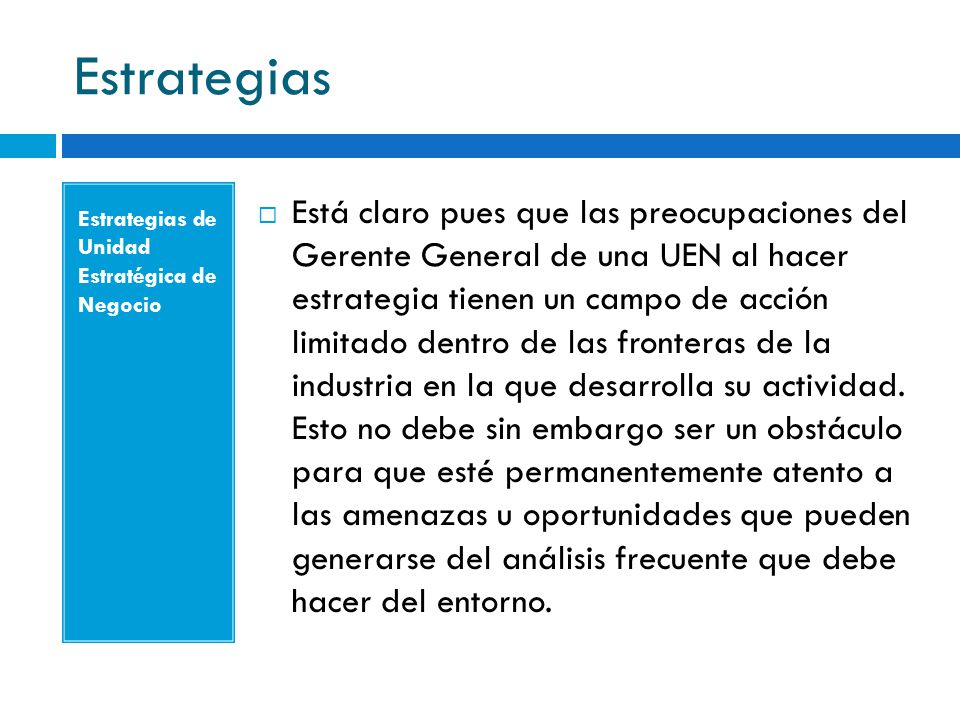 Estrategias

Estrategias de Unidad Estratégica de Negocio

Está claro pues que las preocupaciones del Gerente General de una UEN al hacer estrategia tienen un campo de acción limitado dentro de las fronteras de la industria en la que desarrolla su actividad. Esto no debe sin embargo ser un obstáculo para que esté permanentemente atento a las amenazas u oportunidades que pueden generarse del análisis frecuente que debe hacer del entorno.